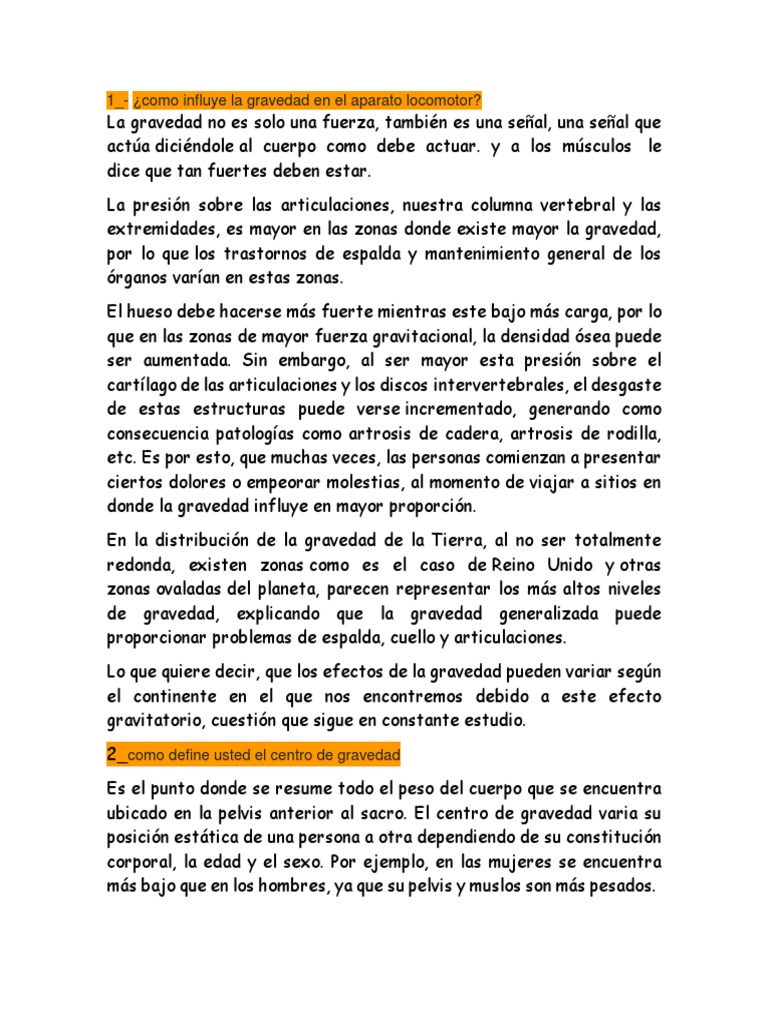 1_- ¿como influye la gravedad en el aparato locomotor?

La gravedad no es solo una fuerza, también es una señal, una señal que actúa diciéndole al cuerpo como debe actuar. y a los músculos le dice que tan fuertes deben estar.

La presión sobre las articulaciones, nuestra columna vertebral y las extremidades, es mayor en las zonas donde existe mayor la gravedad, por lo que los trastornos de espalda y mantenimiento general de los órganos varían en estas zonas.

El hueso debe hacerse más fuerte mientras este bajo más carga, por lo que en las zonas de mayor fuerza gravitacional, la densidad ósea puede ser aumentada. Sin embargo, al ser mayor esta presión sobre el cartílago de las articulaciones y los discos intervertebrales, el desgaste de estas estructuras puede verse incrementado, generando como consecuencia patologías como artrosis de cadera, artrosis de rodilla, etc. Es por esto, que muchas veces, las personas comienzan a presentar ciertos dolores o empeorar molestias, al momento de viajar a sitios en donde la gravedad influye en mayor proporción.

En la distribución de la gravedad de la Tierra, al no ser totalmente redonda, existen zonas como es el caso de Reino Unido y otras zonas ovaladas del planeta, parecen representar los más altos niveles de gravedad, explicando que la gravedad generalizada puede proporcionar problemas de espalda, cuello y articulaciones.

Lo que quiere decir, que los efectos de la gravedad pueden variar según el continente en el que nos encontremos debido a este efecto gravitatorio, cuestión que sigue en constante estudio.

2_como define usted el centro de gravedad

Es el punto donde se resume todo el peso del cuerpo que se encuentra ubicado en la pelvis anterior al sacro. El centro de gravedad varia su posición estática de una persona a otra dependiendo de su constitución corporal, la edad y el sexo. Por ejemplo, en las mujeres se encuentra más bajo que en los hombres, ya que su pelvis y muslos son más pesados.